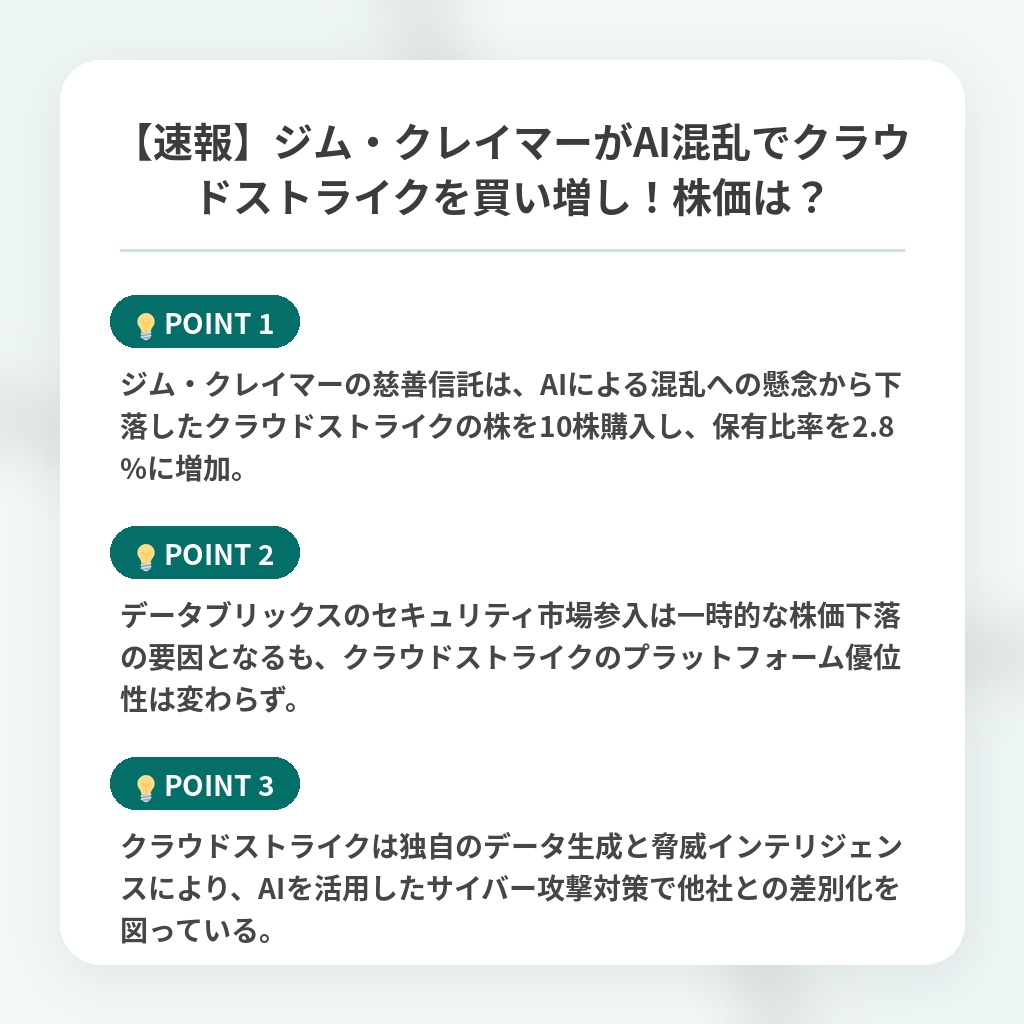 【速報】ジム・クレイマーがAI混乱でクラウドストライクを買い増し！株価は？

POINT 1

ジム・クレイマーの慈善信託は、AIによる混乱への懸念から下落したクラウドストライクの株を10株購入し、保有比率を2.8%に増加。

POINT 2

データブリックスのセキュリティ市場参入は一時的な株価下落の要因となるも、クラウドストライクのプラットフォーム優位性は変わらず。

POINT 3

クラウドストライクは独自のデータ生成と脅威インテリジェンスにより、AIを活用したサイバー攻撃対策で他社との差別化を図っている。